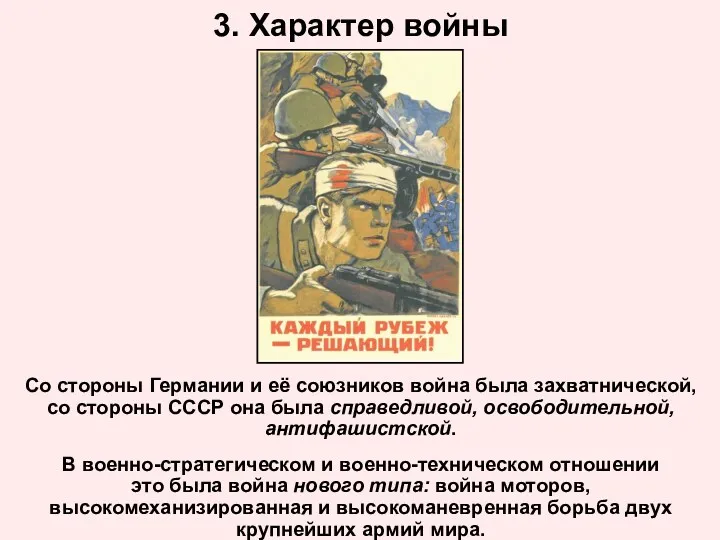 3. Характер войны

КАЖДЫЙ РУБЕЖ — РЕШАЮЩИЙ!

Со стороны Германии и её союзников война была захватнической, со стороны СССР она была справедливой, освободительной, антифашистской.

В военно-стратегическом и военно-техническом отношении это была война нового типа: война моторов, высокомеханизированная и высокоманевренная борьба двух крупнейших армий мира.